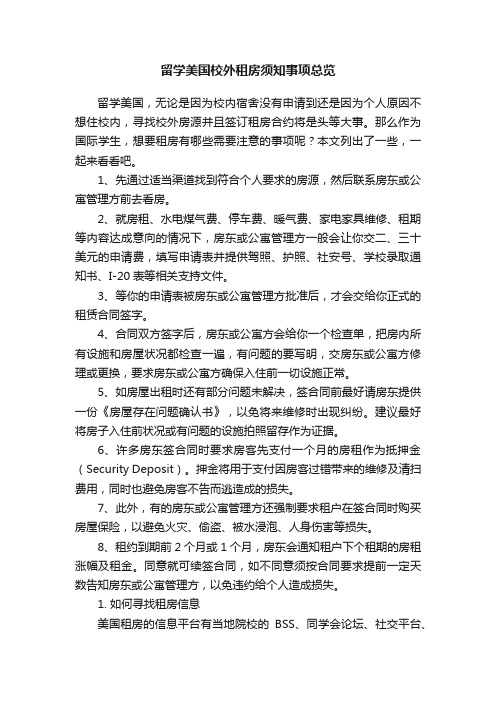 留学美国校外租房须知事项总览

留学美国，无论是因为校内宿舍没有申请到还是因为个人原因不想住校内，寻找校外房源并且签订租房合约将是头等大事。那么作为国际学生，想要租房有哪些需要注意的事项呢？本文列出了一些，一起来看看吧。

1、先通过适当渠道找到符合个人要求的房源，然后联系房东或公寓管理方前去看房。

2、就房租、水电煤气费、停车费、暖气费、家电家具维修、租期等内容达成意向的情况下，房东或公寓管理方一般会让你交二、三十美元的申请费，填写申请表并提供驾照、护照、社安号、学校录取通知书、I-20 表等相关支持文件。

3、等你的申请表被房东或公寓管理方批准后，才会交给你正式的租赁合同签字。

4、合同双方签字后，房东或公寓方会给你一个检查单，把房内所有设施和房屋状况都检查一遍，有问题的要写明，交房东或公寓方修理或更换，要求房东或公寓方确保入住前一切设施正常。

5、如房屋出租时还有部分问题未解决，签合同前最好请房东提供一份《房屋存在问题确认书》，以免将来维修时出现纠纷。建议最好将房子入住前状况或有问题的设施拍照留存作为证据。

6、许多房东签合同时要求房客先支付一个月的房租作为抵押金（Security Deposit）。押金将用于支付因房客过错带来的维修及清扫费用，同时也避免房客不告而逃造成的损失。

7、此外，有的房东或公寓管理方还强制要求租户在签合同时购买房屋保险，以避免火灾、偷盗、被水浸泡、人身伤害等损失。

8、租约到期前 2 个月或 1 个月，房东会通知租户下个租期的房租涨幅及租金。同意就可续签合同，如不同意须按合同要求提前一定天数告知房东或公寓管理方，以免违约给个人造成损失。

1. 如何寻找租房信息

美国租房的信息平台有当地院校的 BSS、同学会论坛、社交平台、